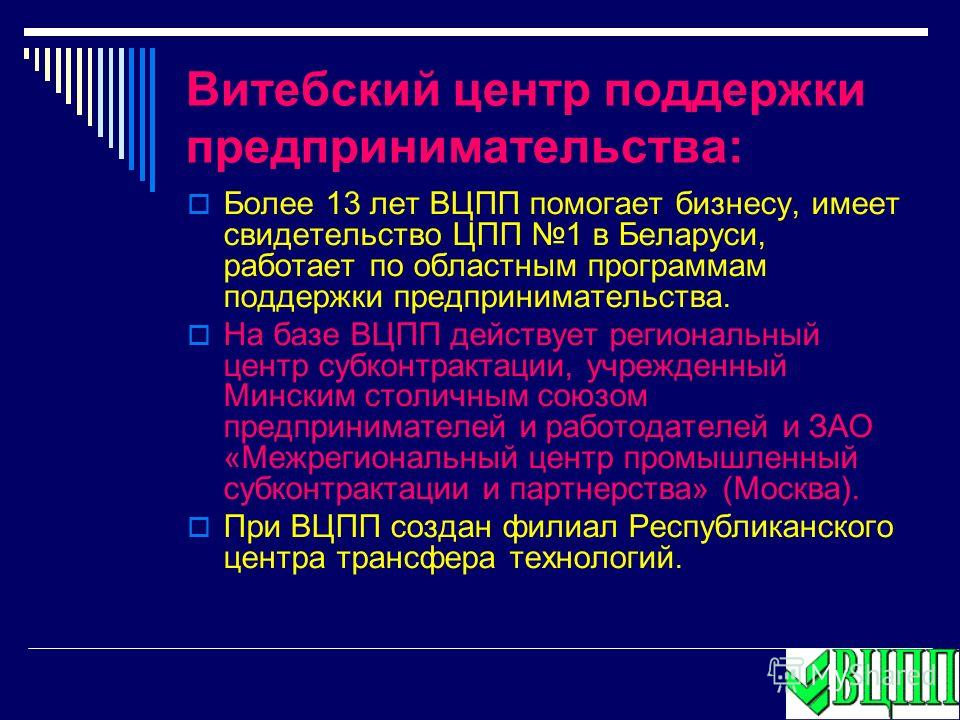 Витебский центр поддержки предпринимательства:

Более 13 лет ВЦПП помогает бизнесу, имеет свидетельство ЦПП №1 в Беларуси, работает по областным программам поддержки предпринимательства.

На базе ВЦПП действует региональный центр субконтрактации, учрежденный Минским столичным союзом предпринимателей и работодателей и ЗАО «Межрегиональный центр промышленный субконтрактации и партнерства» (Москва).

При ВЦПП создан филиал Республиканского центра трансфера технологий.

MyShared

ВЦПП